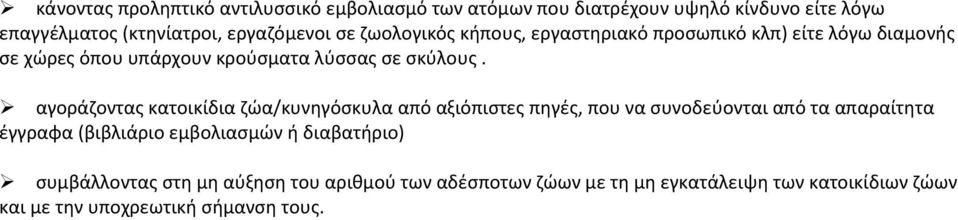 ➢ κάνοντας προληπτικό αντιλυσσικό εμβολιασμό των ατόμων που διατρέχουν υψηλό κίνδυνο είτε λόγω επαγγέλματος (κτηνίατροι, εργαζόμενοι σε ζωολογικός κήπους, εργαστηριακό προσωπικό κλπ) είτε λόγω διαμονής σε χώρες όπου υπάρχουν κρούσματα λύσσας σε σκύλους .

➢ αγοράζοντας κατοικίδια ζώα/κυνηγόσκυλα από αξιόπιστες πηγές, που να συνοδεύονται από τα απαραίτητα έγγραφα (βιβλιάριο εμβολιασμών ή διαβατήριο)

➢ συμβάλλοντας στη μη αύξηση του αριθμού των αδέσποτων ζώων με τη μη εγκατάλειψη των κατοικίδιων ζώων και με την υποχρεωτική σήμανση τους.